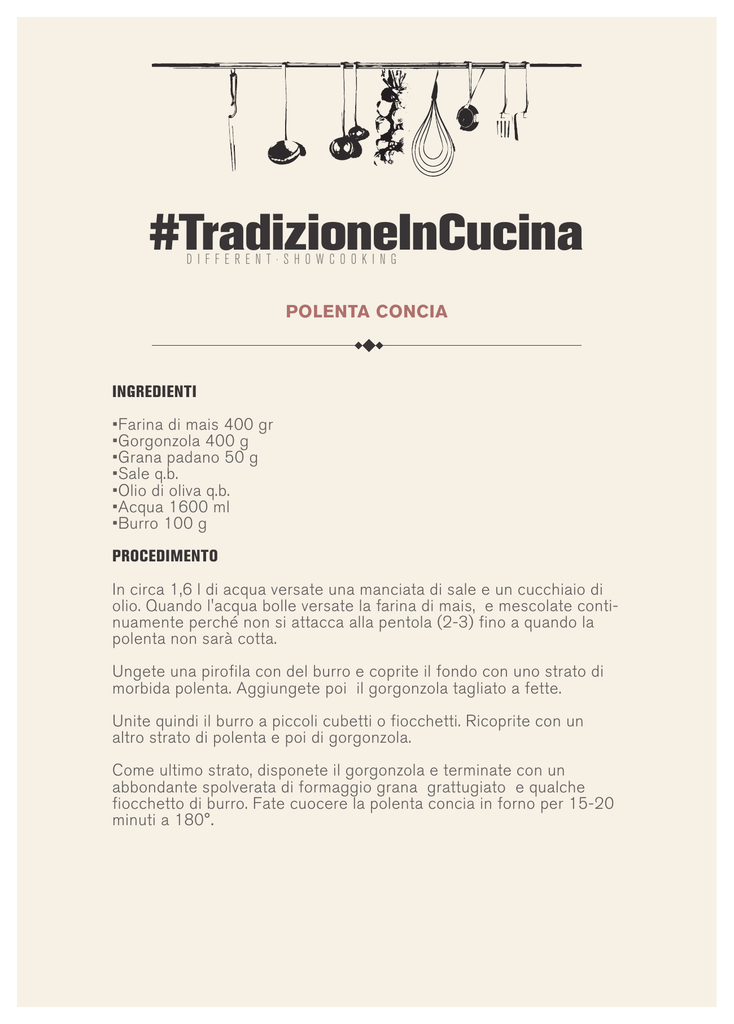 #TradizioneInCucina
DIFFERENT·SHOWCOOKING

POLENTA CONCIA

INGREDIENTI

▪Farina di mais 400 gr
▪Gorgonzola 400 g
▪Grana padano 50 g
▪Sale q.b.
▪Olio di oliva q.b.
▪Acqua 1600 ml
▪Burro 100 g

PROCEDIMENTO

In circa 1,6 l di acqua versate una manciata di sale e un cucchiaio di olio. Quando l'acqua bolle versate la farina di mais, e mescolate continuamente perché non si attacca alla pentola (2-3) fino a quando la polenta non sarà cotta.

Ungete una pirofila con del burro e coprite il fondo con uno strato di morbida polenta. Aggiungete poi il gorgonzola tagliato a fette.

Unite quindi il burro a piccoli cubetti o fiocchetti. Ricoprite con un altro strato di polenta e poi di gorgonzola.

Come ultimo strato, disponete il gorgonzola e terminate con un abbondante spolverata di formaggio grana grattugiato e qualche fiocchetto di burro. Fate cuocere la polenta concia in forno per 15-20 minuti a 180°.